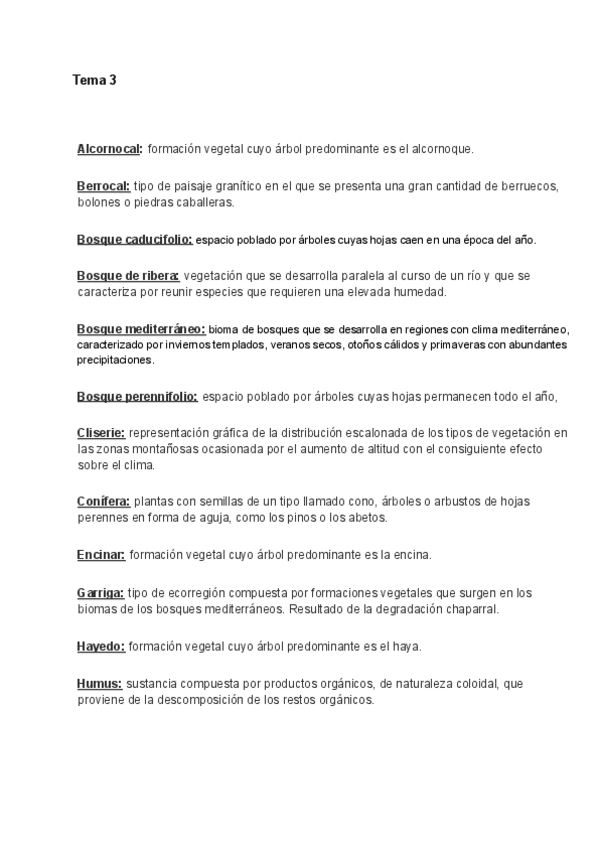 Tema 3

Alcornocal: formación vegetal cuyo árbol predominante es el alcornoque.

Berrocal: tipo de paisaje granítico en el que se presenta una gran cantidad de berruecos, bolones o piedras caballeras.

Bosque caducifolio: espacio poblado por árboles cuyas hojas caen en una época del año.

Bosque de ribera: vegetación que se desarrolla paralela al curso de un río y que se caracteriza por reunir especies que requieren una elevada humedad.

Bosque mediterráneo: bioma de bosques que se desarrolla en regiones con clima mediterráneo, caracterizado por inviernos templados, veranos secos, otoños cálidos y primaveras con abundantes precipitaciones.

Bosque perennifolio: espacio poblado por árboles cuyas hojas permanecen todo el año,

Cliserie: representación gráfica de la distribución escalonada de los tipos de vegetación en las zonas montañosas ocasionada por el aumento de altitud con el consiguiente efecto sobre el clima.

Conífera: plantas con semillas de un tipo llamado cono, árboles o arbustos de hojas perennes en forma de aguja, como los pinos o los abetos.

Encinar: formación vegetal cuyo árbol predominante es la encina.

Garriga: tipo de ecorregión compuesta por formaciones vegetales que surgen en los biomas de los bosques mediterráneos. Resultado de la degradación chaparral.

Hayedo: formación vegetal cuyo árbol predominante es el haya.

Humus: sustancia compuesta por productos orgánicos, de naturaleza coloidal, que proviene de la descomposición de los restos orgánicos.